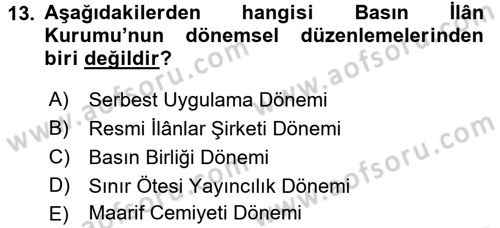 13. Aşağıdakilerden hangisi Basın İlân Kurumu'nun dönemsel düzenlemelerinden biri değildir?

A) Serbest Uygulama Dönemi
B) Resmi İlânlar Şirketi Dönemi
C) Basın Birliği Dönemi
D) Sınır Ötesi Yayıncılık Dönemi
E) Maarif Cemiyeti Dönemi

www.aofsoru.com
www.aofsoru.com
www.aofsoru.com
www.aofsoru.com